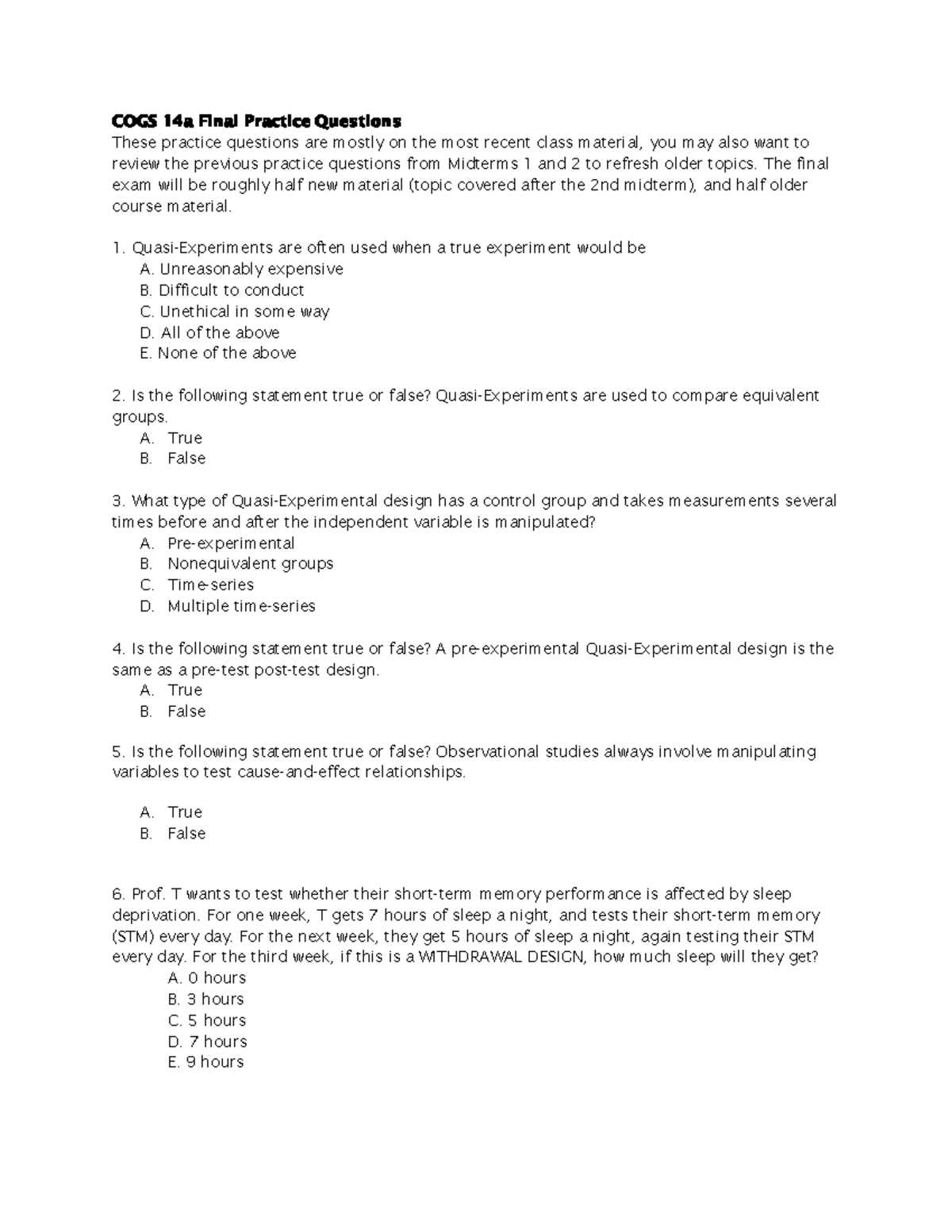 COGS 14a Final Practice Questions
These practice questions are mostly on the most recent class material, you may also want to review the previous practice questions from Midterms 1 and 2 to refresh older topics. The final exam will be roughly half new material (topic covered after the 2nd midterm), and half older course material.

1. Quasi-Experiments are often used when a true experiment would be
A. Unreasonably expensive
B. Difficult to conduct
C. Unethical in some way
D. All of the above
E. None of the above

2. Is the following statement true or false? Quasi-Experiments are used to compare equivalent groups.
A. True
B. False

3. What type of Quasi-Experimental design has a control group and takes measurements several times before and after the independent variable is manipulated?
A. Pre-experimental
B. Nonequivalent groups
C. Time-series
D. Multiple time-series

4. Is the following statement true or false? A pre-experimental Quasi-Experimental design is the same as a pre-test post-test design.
A. True
B. False

5. Is the following statement true or false? Observational studies always involve manipulating variables to test cause-and-effect relationships.

A. True
B. False

6. Prof. T wants to test whether their short-term memory performance is affected by sleep deprivation. For one week, T gets 7 hours of sleep a night, and tests their short-term memory (STM) every day. For the next week, they get 5 hours of sleep a night, again testing their STM every day. For the third week, if this is a WITHDRAWAL DESIGN, how much sleep will they get?
A. 0 hours
B. 3 hours
C. 5 hours
D. 7 hours
E. 9 hours